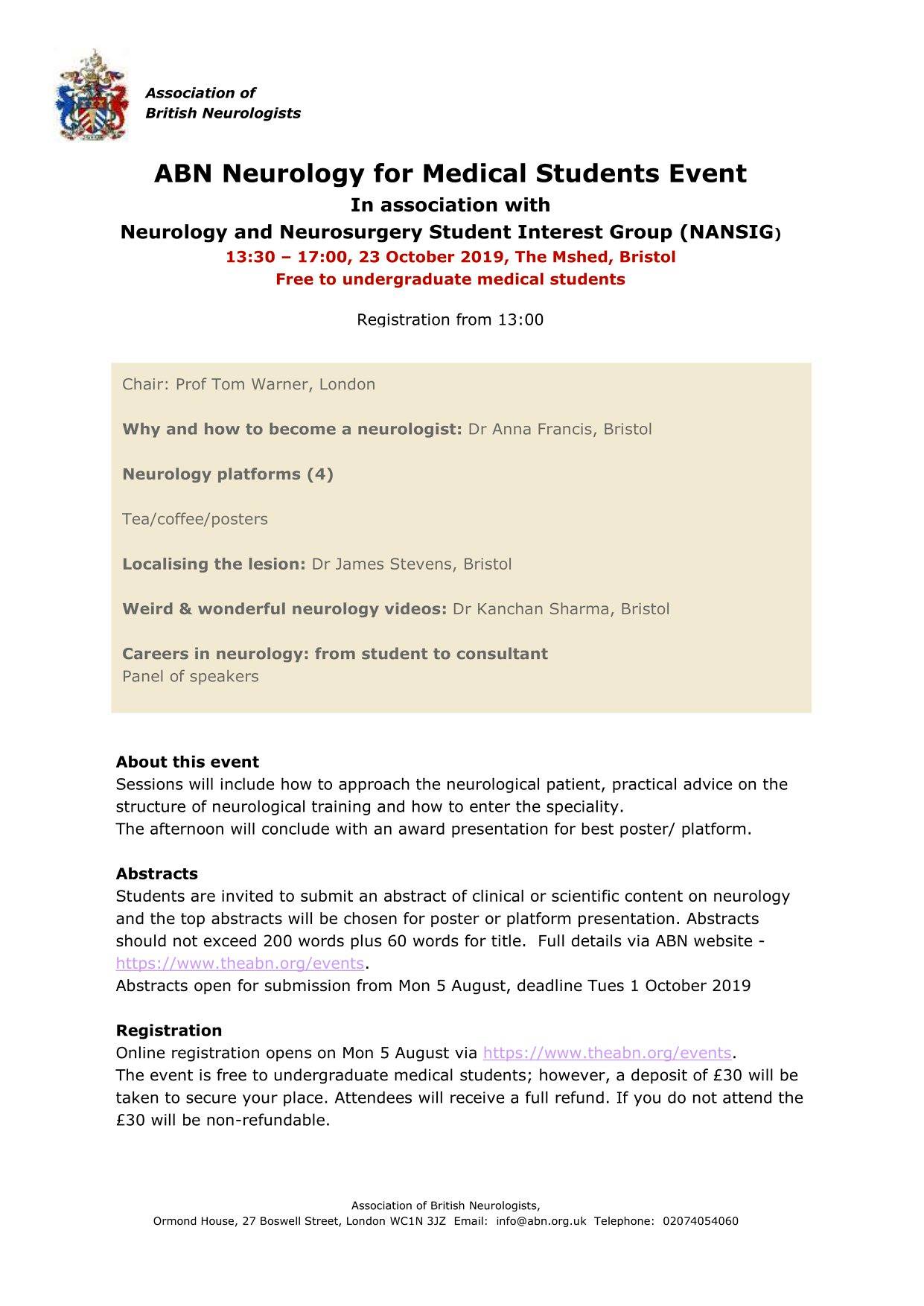 Association of
British Neurologists

ABN Neurology for Medical Students Event
In association with
Neurology and Neurosurgery Student Interest Group (NANSIG)
13:30 – 17:00, 23 October 2019, The Mshed, Bristol
Free to undergraduate medical students

Registration from 13:00

Chair: Prof Tom Warner, London

Why and how to become a neurologist: Dr Anna Francis, Bristol

Neurology platforms (4)

Tea/coffee/posters

Localising the lesion: Dr James Stevens, Bristol

Weird & wonderful neurology videos: Dr Kanchan Sharma, Bristol

Careers in neurology: from student to consultant
Panel of speakers

About this event
Sessions will include how to approach the neurological patient, practical advice on the structure of neurological training and how to enter the speciality.
The afternoon will conclude with an award presentation for best poster/ platform.

Abstracts
Students are invited to submit an abstract of clinical or scientific content on neurology and the top abstracts will be chosen for poster or platform presentation. Abstracts should not exceed 200 words plus 60 words for title. Full details via ABN website - https://www.theabn.org/events.
Abstracts open for submission from Mon 5 August, deadline Tues 1 October 2019

Registration
Online registration opens on Mon 5 August via https://www.theabn.org/events.
The event is free to undergraduate medical students; however, a deposit of £30 will be taken to secure your place. Attendees will receive a full refund. If you do not attend the £30 will be non-refundable.

Association of British Neurologists,
Ormond House, 27 Boswell Street, London WC1N 3JZ Email: info@abn.org.uk Telephone: 02074054060